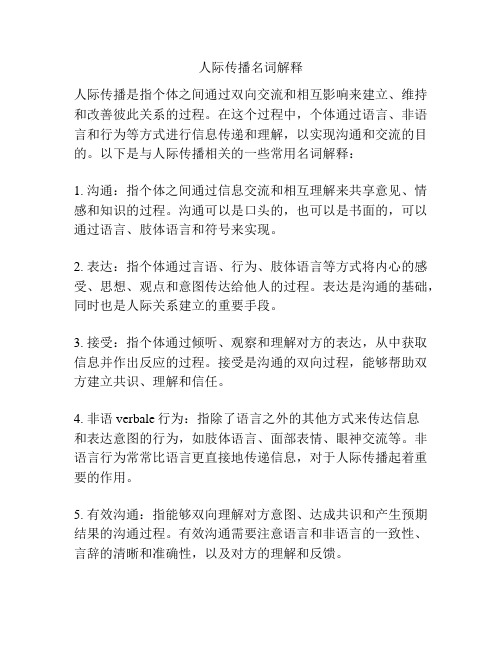 人际传播名词解释

人际传播是指个体之间通过双向交流和相互影响来建立、维持和改善彼此关系的过程。在这个过程中，个体通过语言、非语言和行为等方式进行信息传递和理解，以实现沟通和交流的目的。以下是与人际传播相关的一些常用名词解释：

1. 沟通：指个体之间通过信息交流和相互理解来共享意见、情感和知识的过程。沟通可以是口头的，也可以是书面的，可以通过语言、肢体语言和符号来实现。

2. 表达：指个体通过言语、行为、肢体语言等方式将内心的感受、思想、观点和意图传达给他人的过程。表达是沟通的基础，同时也是人际关系建立的重要手段。

3. 接受：指个体通过倾听、观察和理解对方的表达，从中获取信息并作出反应的过程。接受是沟通的双向过程，能够帮助双方建立共识、理解和信任。

4. 非语 verbale 行为：指除了语言之外的其他方式来传达信息和表达意图的行为，如肢体语言、面部表情、眼神交流等。非语言行为常常比语言更直接地传递信息，对于人际传播起着重要的作用。

5. 有效沟通：指能够双向理解对方意图、达成共识和产生预期结果的沟通过程。有效沟通需要注意语言和非语言的一致性、言辞的清晰和准确性，以及对方的理解和反馈。